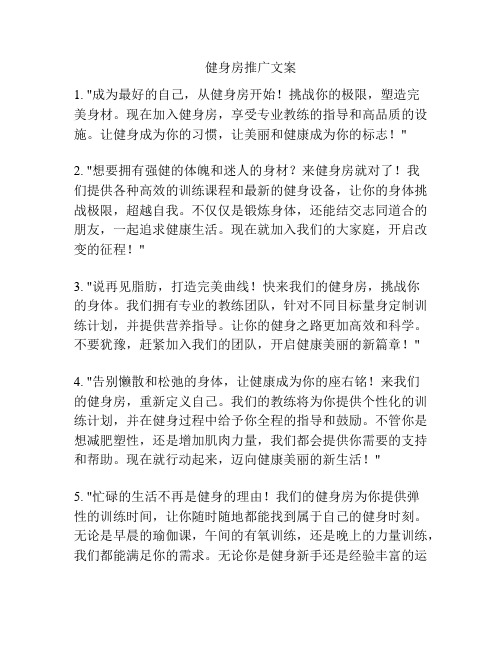 健身房推广文案

1. "成为最好的自己，从健身房开始！挑战你的极限，塑造完美身材。现在加入健身房，享受专业教练的指导和高品质的设施。让健身成为你的习惯，让美丽和健康成为你的标志！"

2. "想要拥有强健的体魄和迷人的身材？来健身房就对了！我们提供各种高效的训练课程和最新的健身设备，让你的身体挑战极限，超越自我。不仅仅是锻炼身体，还能结交志同道合的朋友，一起追求健康生活。现在就加入我们的大家庭，开启改变的征程！"

3. "说再见脂肪，打造完美曲线！快来我们的健身房，挑战你的身体。我们拥有专业的教练团队，针对不同目标量身定制训练计划，并提供营养指导。让你的健身之路更加高效和科学。不要犹豫，赶紧加入我们的团队，开启健康美丽的新篇章！"

4. "告别懒散和松弛的身体，让健康成为你的座右铭！来我们的健身房，重新定义自己。我们的教练将为你提供个性化的训练计划，并在健身过程中给予你全程的指导和鼓励。不管你是想减肥塑性，还是增加肌肉力量，我们都会提供你需要的支持和帮助。现在就行动起来，迈向健康美丽的新生活！"

5. "忙碌的生活不再是健身的理由！我们的健身房为你提供弹性的训练时间，让你随时随地都能找到属于自己的健身时刻。无论是早晨的瑜伽课，午间的有氧训练，还是晚上的力量训练，我们都能满足你的需求。无论你是健身新手还是经验丰富的运